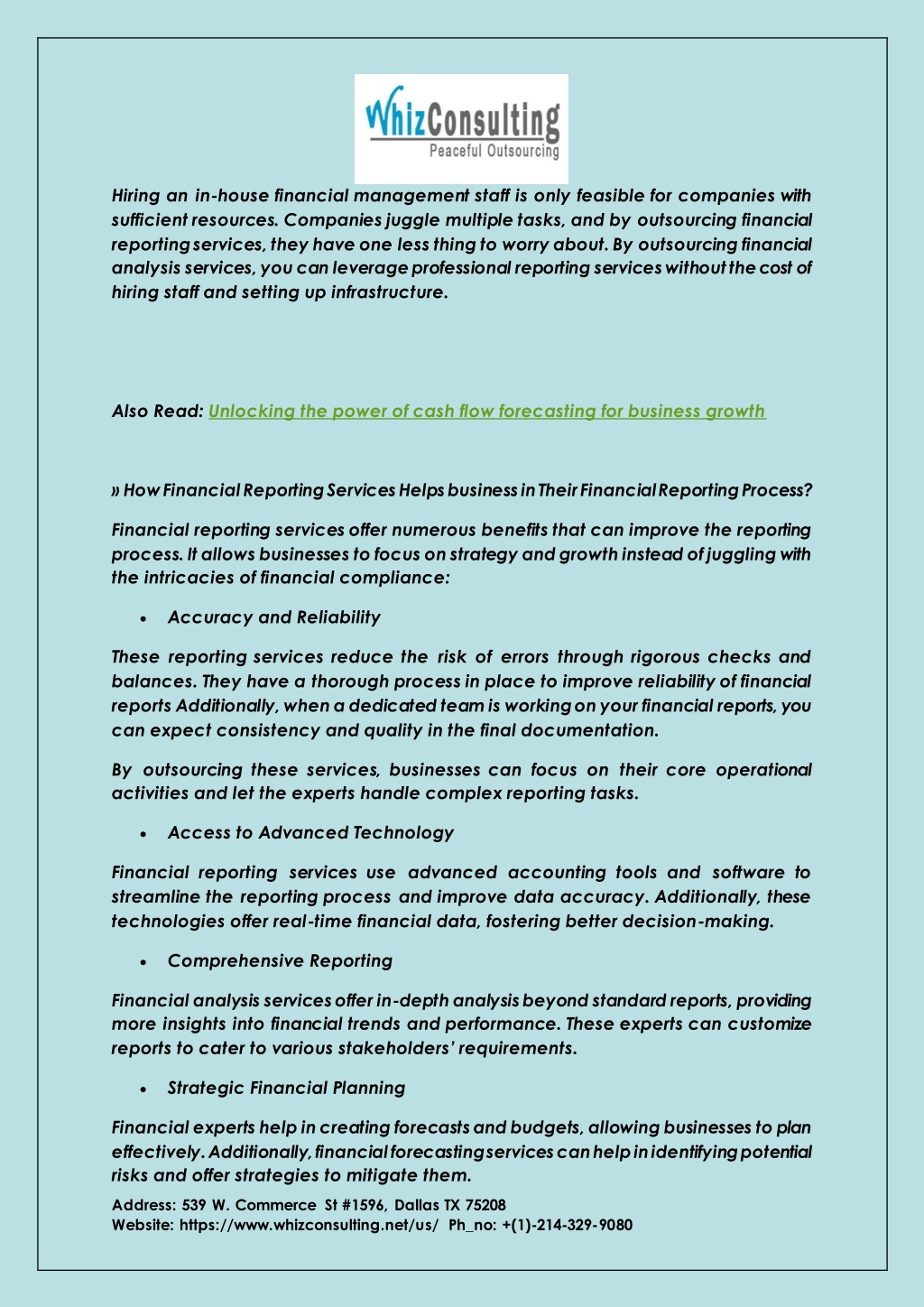 WhizConsulting
Peaceful Outsourcing

Hiring an in-house financial management staff is only feasible for companies with sufficient resources. Companies juggle multiple tasks, and by outsourcing financial reporting services, they have one less thing to worry about. By outsourcing financial analysis services, you can leverage professional reporting services without the cost of hiring staff and setting up infrastructure.

Also Read: Unlocking the power of cash flow forecasting for business growth

» How Financial Reporting Services Helps business in Their Financial Reporting Process?

Financial reporting services offer numerous benefits that can improve the reporting process. It allows businesses to focus on strategy and growth instead of juggling with the intricacies of financial compliance:

• Accuracy and Reliability

These reporting services reduce the risk of errors through rigorous checks and balances. They have a thorough process in place to improve reliability of financial reports Additionally, when a dedicated team is working on your financial reports, you can expect consistency and quality in the final documentation.

By outsourcing these services, businesses can focus on their core operational activities and let the experts handle complex reporting tasks.

• Access to Advanced Technology

Financial reporting services use advanced accounting tools and software to streamline the reporting process and improve data accuracy. Additionally, these technologies offer real-time financial data, fostering better decision-making.

• Comprehensive Reporting

Financial analysis services offer in-depth analysis beyond standard reports, providing more insights into financial trends and performance. These experts can customize reports to cater to various stakeholders' requirements.

• Strategic Financial Planning

Financial experts help in creating forecasts and budgets, allowing businesses to plan effectively. Additionally, financial forecasting services can help in identifying potential risks and offer strategies to mitigate them.

Address: 539 W. Commerce St #1596, Dallas TX 75208
Website: https://www.whizconsulting.net/us/ Ph_no: +(1)-214-329-9080